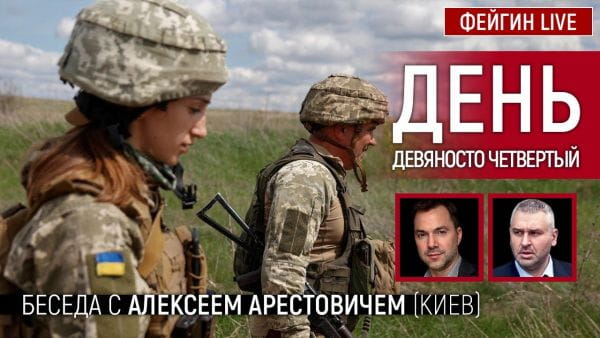 ФЕЙГИН LIVE

ДЕНЬ

ДЕВЯНОСТО ЧЕТВЕРТЫЙ

БЕСЕДА С АЛЕКСЕЕМ АРЕСТОВИЧЕМ (КИЕВ)